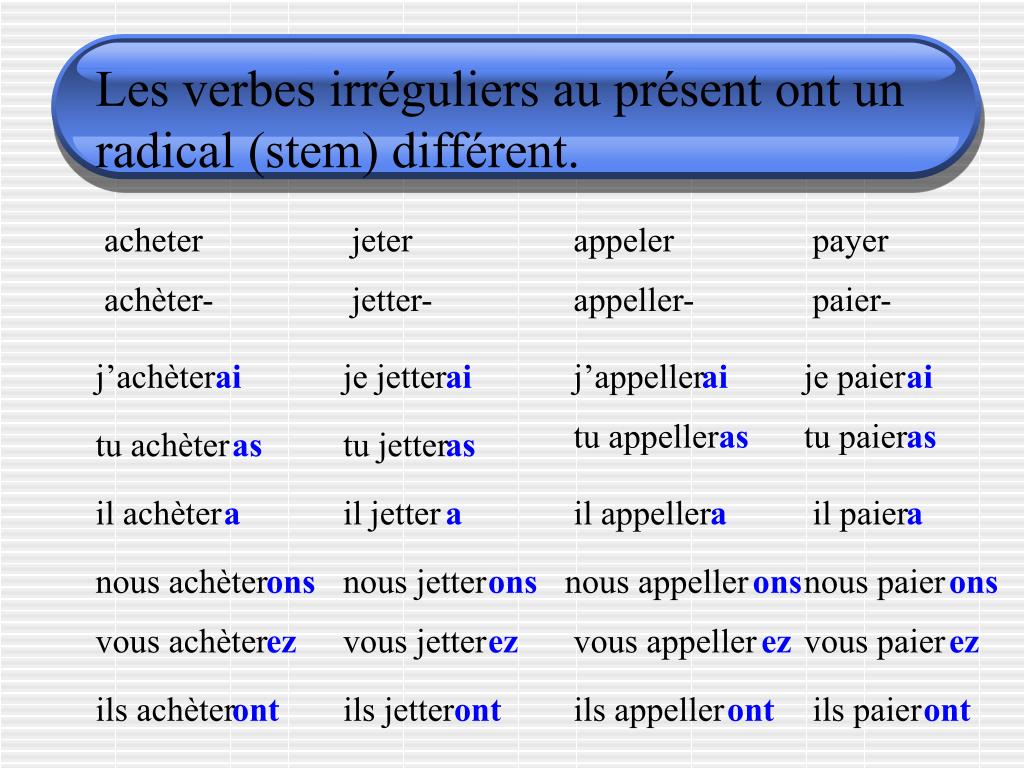 Les verbes irréguliers au présent ont un radical (stem) différent.

| acheter | jeter | appeler | payer |
|---|---|---|---|
| achèter- | jetter- | appeller- | paier- |
| j'achèterai | je jetterai | j'appellerai | je paierai |
| tu achèteras | tu jetteras | tu appelleras | tu paieras |
| il achètera | il jettera | il appellera | il paiera |
| nous achèterons | nous jetterons | nous appellerons | nous paierons |
| vous achèterez | vous jetterez | vous appellerez | vous paierez |
| ils achèteront | ils jetteront | ils appelleront | ils paieront |